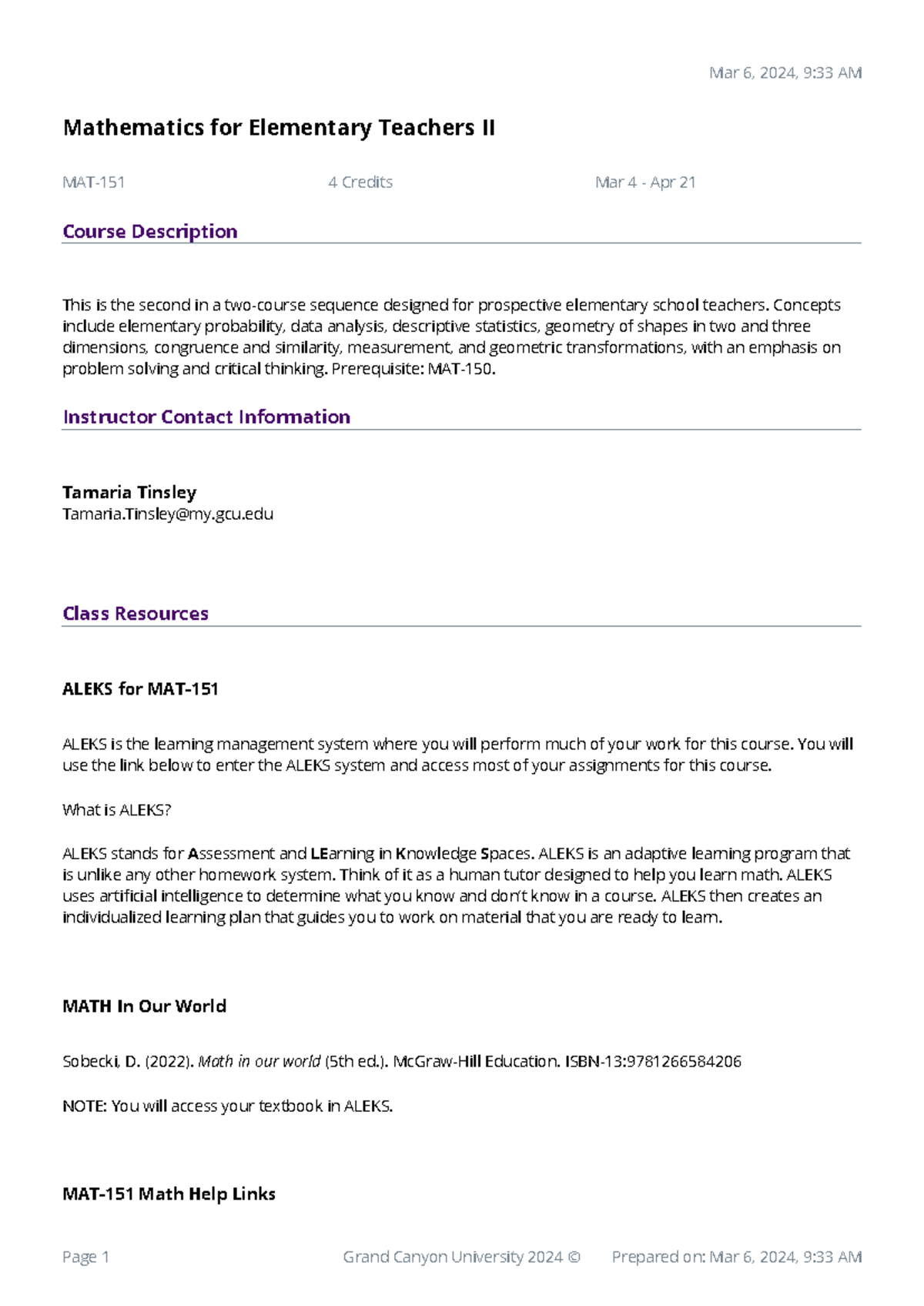 Mar 6, 2024, 9:33 AM

Mathematics for Elementary Teachers II

MAT-151 4 Credits Mar 4 - Apr 21

Course Description

This is the second in a two-course sequence designed for prospective elementary school teachers. Concepts include elementary probability, data analysis, descriptive statistics, geometry of shapes in two and three dimensions, congruence and similarity, measurement, and geometric transformations, with an emphasis on problem solving and critical thinking. Prerequisite: MAT-150.

Instructor Contact Information

Tamaria Tinsley
Tamaria.Tinsley@my.gcu.edu

Class Resources

ALEKS for MAT-151

ALEKS is the learning management system where you will perform much of your work for this course. You will use the link below to enter the ALEKS system and access most of your assignments for this course.

What is ALEKS?

ALEKS stands for Assessment and LEarning in Knowledge Spaces. ALEKS is an adaptive learning program that is unlike any other homework system. Think of it as a human tutor designed to help you learn math. ALEKS uses artificial intelligence to determine what you know and don't know in a course. ALEKS then creates an individualized learning plan that guides you to work on material that you are ready to learn.

MATH In Our World

Sobecki, D. (2022). Math in our world (5th ed.). McGraw-Hill Education. ISBN-13:9781266584206

NOTE: You will access your textbook in ALEKS.

MAT-151 Math Help Links

Page 1 Grand Canyon University 2024 © Prepared on: Mar 6, 2024, 9:33 AM